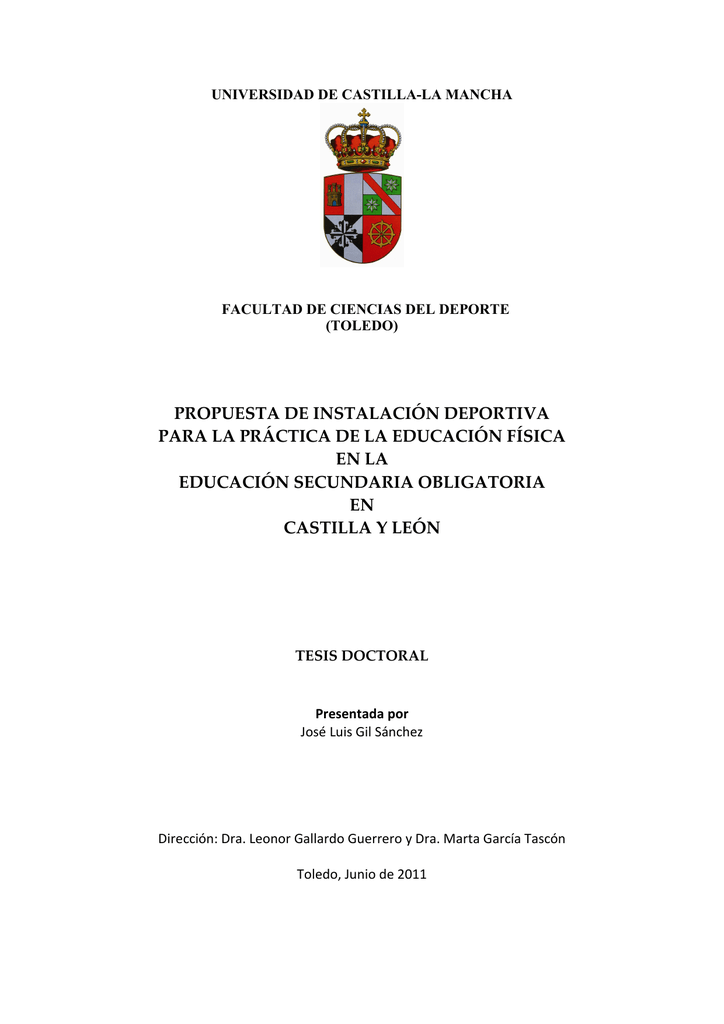 UNIVERSIDAD DE CASTILLA-LA MANCHA

FACULTAD DE CIENCIAS DEL DEPORTE
(TOLEDO)

PROPUESTA DE INSTALACIÓN DEPORTIVA
PARA LA PRÁCTICA DE LA EDUCACIÓN FÍSICA
EN LA
EDUCACIÓN SECUNDARIA OBLIGATORIA
EN
CASTILLA Y LEÓN

TESIS DOCTORAL

Presentada por
José Luis Gil Sánchez

Dirección: Dra. Leonor Gallardo Guerrero y Dra. Marta García Tascón

Toledo, Junio de 2011